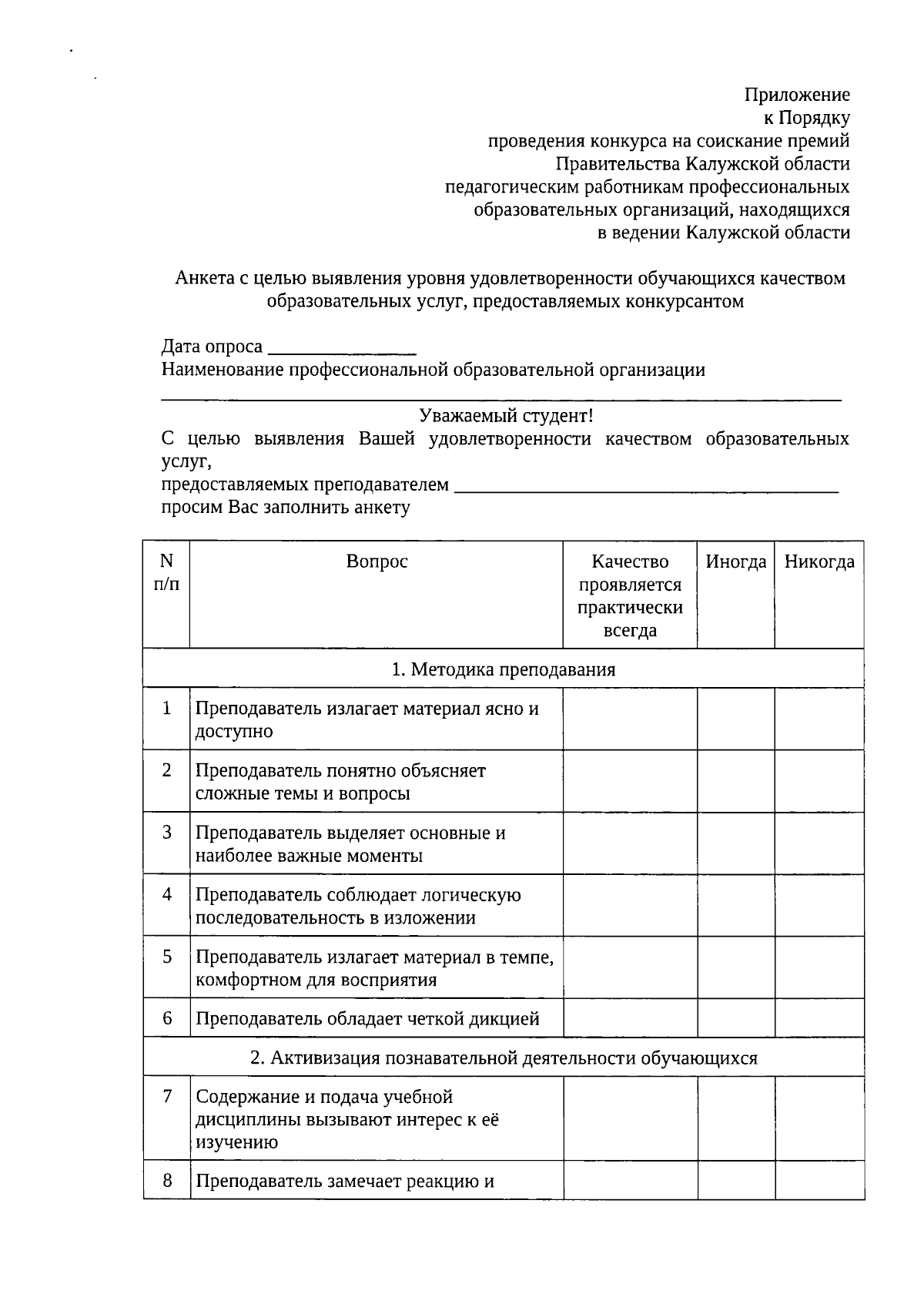 Приложение
к Порядку
проведения конкурса на соискание премий
Правительства Калужской области
педагогическим работникам профессиональных
образовательных организаций, находящихся
в ведении Калужской области

Анкета с целью выявления уровня удовлетворенности обучающихся качеством образовательных услуг, предоставляемых конкурсантом

Дата опроса ____
Наименование профессиональной образовательной организации
____

Уважаемый студент!
С целью выявления Вашей удовлетворенности качеством образовательных услуг,
предоставляемых преподавателем ____
просим Вас заполнить анкету

| N п/п | Вопрос | Качество проявляется практически всегда | Иногда | Никогда |
|---|---|---|---|---|
| 1. Методика преподавания | | | | |
| 1 | Преподаватель излагает материал ясно и доступно | | | |
| 2 | Преподаватель понятно объясняет сложные темы и вопросы | | | |
| 3 | Преподаватель выделяет основные и наиболее важные моменты | | | |
| 4 | Преподаватель соблюдает логическую последовательность в изложении | | | |
| 5 | Преподаватель излагает материал в темпе, комфортном для восприятия | | | |
| 6 | Преподаватель обладает четкой дикцией | | | |
| 2. Активизация познавательной деятельности обучающихся | | | | |
| 7 | Содержание и подача учебной дисциплины вызывают интерес к её изучению | | | |
| 8 | Преподаватель замечает реакцию и | | | |